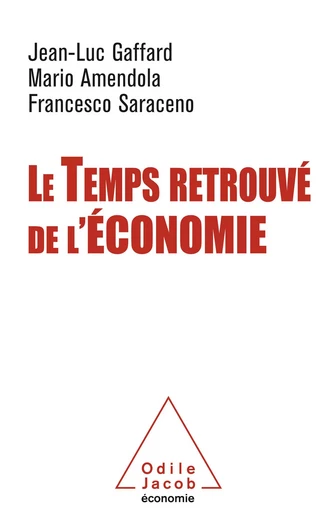 Jean-Luc Gaffard
Mario Amendola
Francesco Saraceno

LE TEMPS RETROUVÉ DE L'ÉCONOMIE

Odile
Jacob
économie